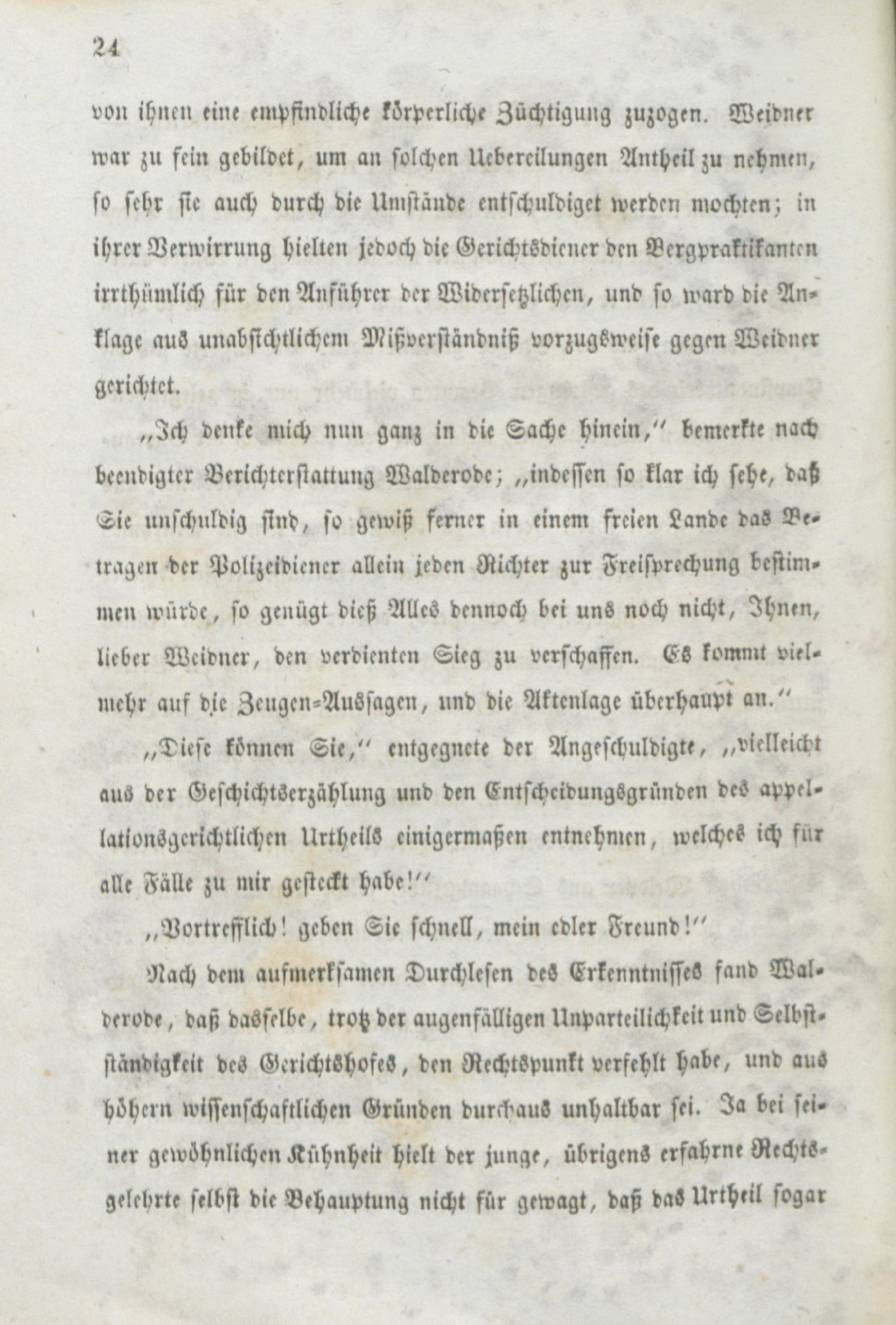 24

von ihnen eine empfindliche körperliche Züchtigung zuzogen. Weidner war zu fein gebildet, um an solchen Uebereilungen Antheil zu nehmen, so sehr sie auch durch die Umstände entschuldiget werden mochten; in ihrer Verwirrung hielten jedoch die Gerichtsdiener den Bergpraktikanten irrthümlich für den Anführer der Widersetzlichen, und so ward die Anklage aus unabsichtlichem Mißverständniß vorzugsweise gegen Weidner gerichtet.

„Ich denke mich nun ganz in die Sache hinein,“ bemerkte nach beendigter Berichterstattung Walderode; „indessen so klar ich sehe, daß Sie unschuldig sind, so gewiß ferner in einem freien Lande das Betragen der Polizeidiener allein jeden Richter zur Freisprechung bestimmen würde, so genügt dieß Alles dennoch bei uns noch nicht, Ihnen, lieber Weidner, den verdienten Sieg zu verschaffen. Es kommt vielmehr auf die Zeugen-Aussagen, und die Aktenlage überhaupt an.“

„Diese können Sie,“ entgegnete der Angeschuldigte, „vielleicht aus der Geschichtserzählung und den Entscheidungsgründen des appellationsgerichtlichen Urtheils einigermaßen entnehmen, welches ich für alle Fälle zu mir gesteckt habe!“

„Vortrefflich! geben Sie schnell, mein edler Freund!“

Nach dem aufmerksamen Durchlesen des Erkenntnisses fand Walderode, daß dasselbe, trotz der augenfälligen Unparteilichkeit und Selbstständigkeit des Gerichtshofes, den Rechtspunkt verfehlt habe, und aus höhern wissenschaftlichen Gründen durchaus unhaltbar sei. Ja bei seiner gewöhnlichen Kühnheit hielt der junge, übrigens erfahrne Rechtsgelehrte selbst die Behauptung nicht für gewagt, daß das Urtheil sogar